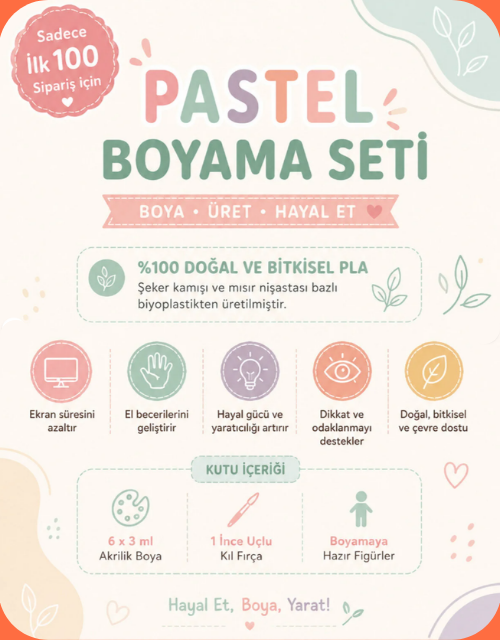 Sadece
İlk 100
Sipariş için

PASTEL
BOYAMA SETİ

BOYA • ÜRET • HAYAL ET

%100 DOĞAL VE BİTKİSEL PLA
Şeker kamışı ve mısır nişastası bazlı biyoplastikten üretilmiştir.

Ekran süresini azaltır

El becerilerini geliştirir

Hayal gücü ve yaratıcılığı artırır

Dikkat ve odaklanmayı destekler

Doğal, bitkisel ve çevre dostu

KUTU İÇERİĞİ

6 x 3 ml
Akrilik Boya

1 İnce Uçlu
Kıl Fırça

Boyamaya
Hazır Figürler

Hayal Et, Boya, Yarat!